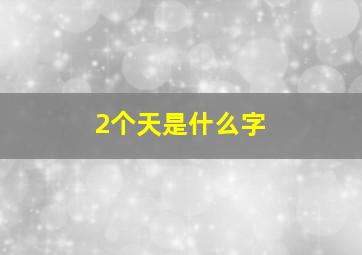 2个天是什么字